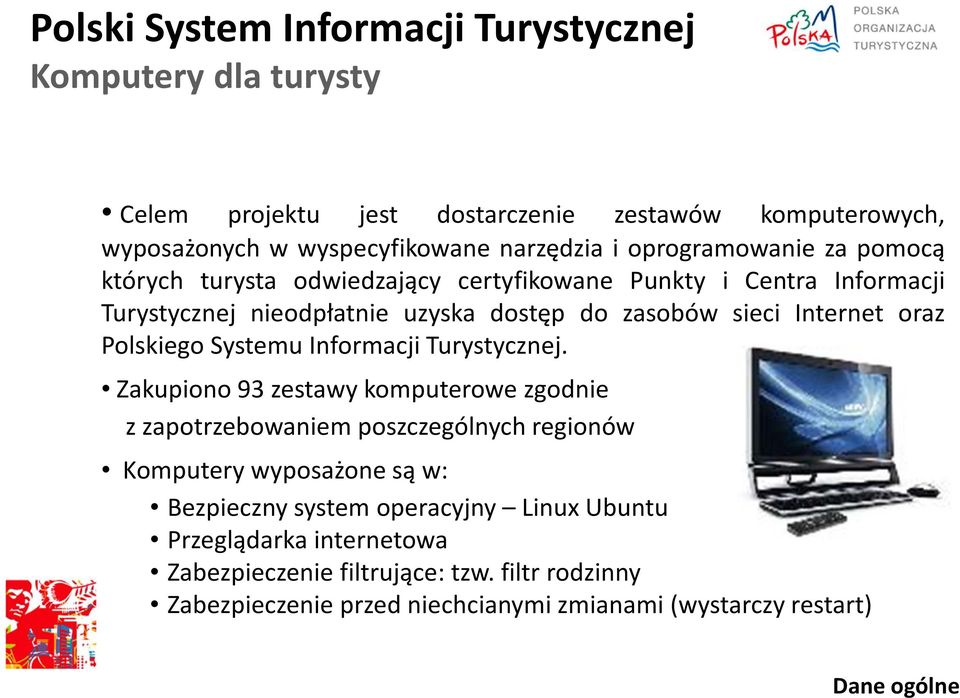 Polski System Informacji Turystycznej
Komputery dla turysty

Polska
POLSKA ORGANIZACJA TURYSTYCZNA

• Celem projektu jest dostarczenie zestawów komputerowych, wyposażonych w wyspecyfikowane narzędzia i oprogramowanie za pomocą których turysta odwiedzający certyfikowane Punkty i Centra Informacji Turystycznej nieodpłatnie uzyska dostęp do zasobów sieci Internet oraz Polskiego Systemu Informacji Turystycznej.

• Zakupiono 93 zestawy komputerowe zgodnie z zapotrzebowaniem poszczególnych regionów

• Komputery wyposażone są w:
• Bezpieczny system operacyjny – Linux Ubuntu
• Przeglądarka internetowa
• Zabezpieczenie filtrujące: tzw. filtr rodzinny
• Zabezpieczenie przed niechcianymi zmianami (wystarczy restart)

Dane ogólne